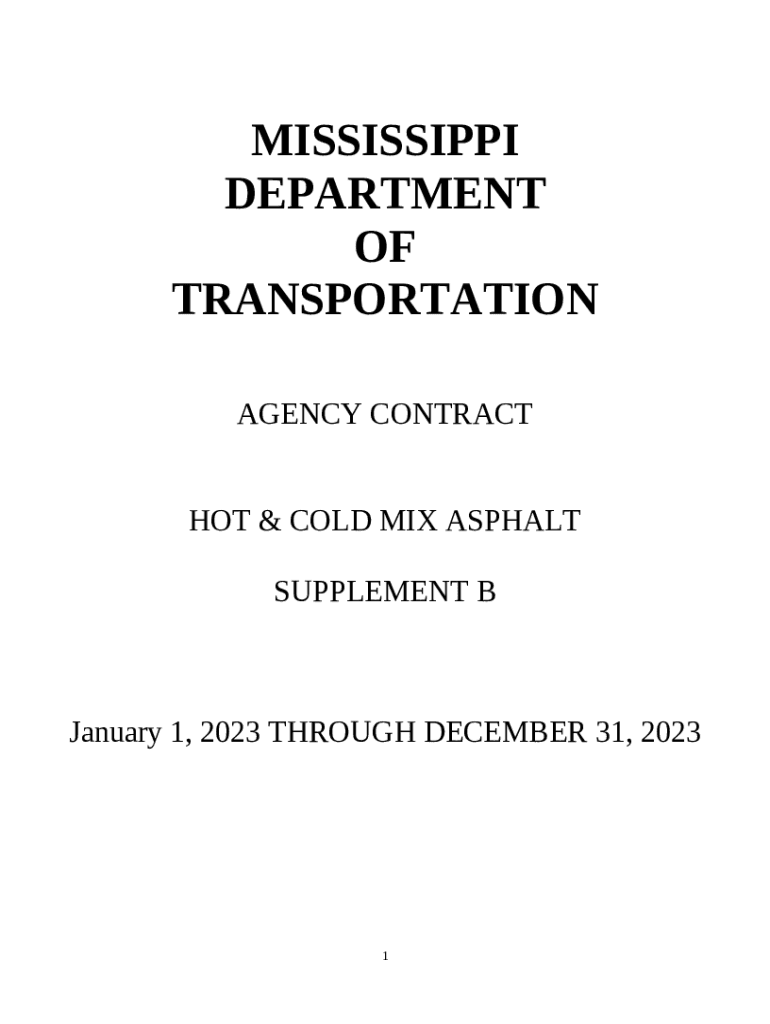 MISSISSIPPI
DEPARTMENT
OF
TRANSPORTATION

AGENCY CONTRACT

HOT & COLD MIX ASPHALT

SUPPLEMENT B

January 1, 2023 THROUGH DECEMBER 31, 2023

1